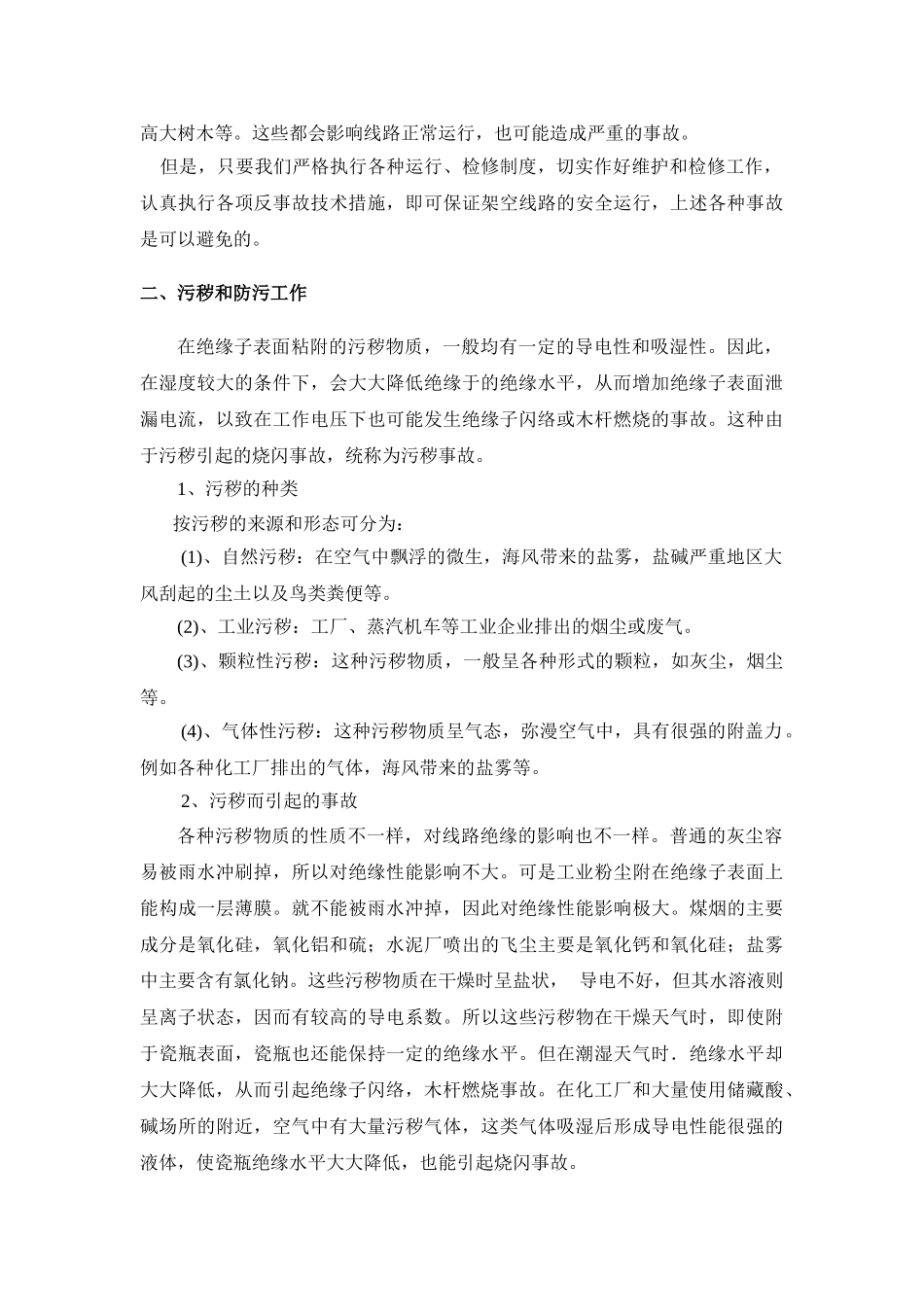 高大树木等。这些都会影响线路正常运行，也可能造成严重的事故。

但是，只要我们严格执行各种运行、检修制度，切实作好维护和检修工作，认真执行各项反事故技术措施，即可保证架空线路的安全运行，上述各种事故是可以避免的。

二、污秽和防污工作

在绝缘子表面粘附的污秽物质，一般均有一定的导电性和吸湿性。因此，在湿度较大的条件下，会大大降低绝缘于的绝缘水平，从而增加绝缘子表面泄漏电流，以致在工作电压下也可能发生绝缘子闪络或木杆燃烧的事故。这种由于污秽引起的烧闪事故，统称为污秽事故。

1、污秽的种类

按污秽的来源和形态可分为：

(1)、自然污秽：在空气中飘浮的微生，海风带来的盐雾，盐碱严重地区大风刮起的尘土以及鸟类粪便等。

(2)、工业污秽：工厂、蒸汽机车等工业企业排出的烟尘或废气。

(3)、颗粒性污秽：这种污秽物质，一般呈各种形式的颗粒，如灰尘，烟尘等。

(4)、气体性污秽：这种污秽物质呈气态，弥漫空气中，具有很强的附盖力。例如各种化工厂排出的气体，海风带来的盐雾等。

2、污秽而引起的事故

各种污秽物质的性质不一样，对线路绝缘的影响也不一样。普通的灰尘容易被雨水冲刷掉，所以对绝缘性能影响不大。可是工业粉尘附在绝缘子表面上能构成一层薄膜。就不能被雨水冲掉，因此对绝缘性能影响极大。煤烟的主要成分是氧化硅，氧化铝和硫；水泥厂喷出的飞尘主要是氧化钙和氧化硅；盐雾中主要含有氯化钠。这些污秽物质在干燥时呈盐状， 导电不好，但其水溶液则呈离子状态，因而有较高的导电系数。所以这些污秽物在干燥天气时，即使附于瓷瓶表面，瓷瓶也还能保持一定的绝缘水平。但在潮湿天气时．绝缘水平却大大降低，从而引起绝缘子闪络，木杆燃烧事故。在化工厂和大量使用储藏酸、碱场所的附近，空气中有大量污秽气体，这类气体吸湿后形成导电性能很强的液体，使瓷瓶绝缘水平大大降低，也能引起烧闪事故。